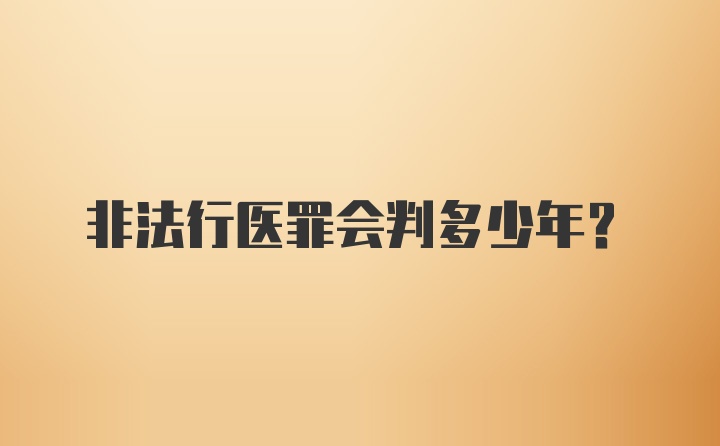 非法行医罪会判多少年?